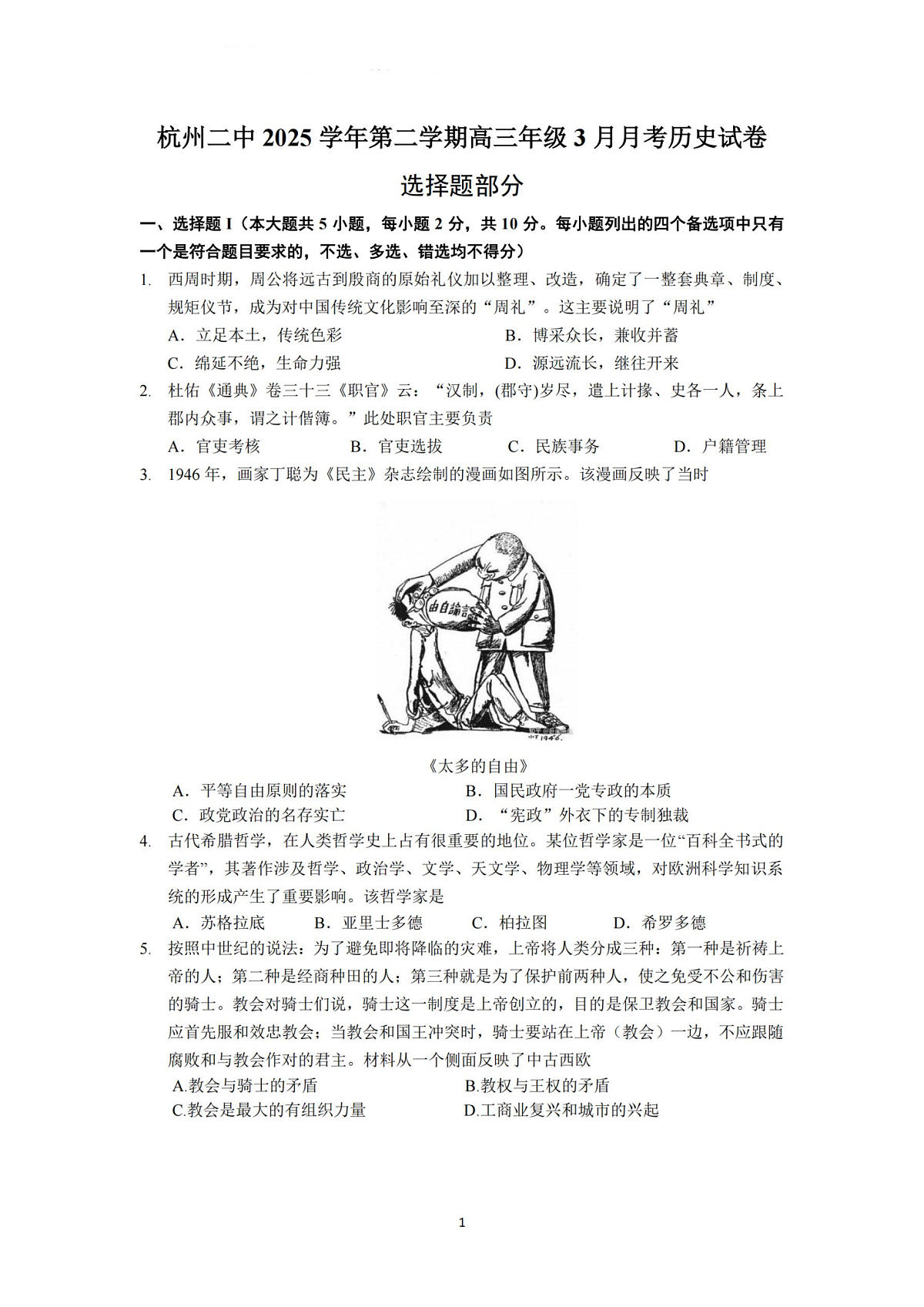 杭州二中 2025 学年第二学期高三年级 3 月月考历史试卷

选择题部分

一、选择题 I（本大题共 5 小题，每小题 2 分，共 10 分。每小题列出的四个备选项中只有一个是符合题目要求的，不选、多选、错选均不得分）

1. 西周时期，周公将远古到殷商的原始礼仪加以整理、改造，确定了一整套典章、制度、规矩仪节，成为对中国传统文化影响至深的“周礼”。这主要说明了“周礼”

A．立足本土，传统色彩
B．博采众长，兼收并蓄
C．绵延不绝，生命力强
D．源远流长，继往开来

2. 杜佑《通典》卷三十三《职官》云：“汉制，(郡守)岁尽，遣上计掾、史各一人，条上郡内众事，谓之计偕簿。”此处职官主要负责

A．官吏考核
B．官吏选拔
C．民族事务
D．户籍管理

3. 1946 年，画家丁聪为《民主》杂志绘制的漫画如图所示。该漫画反映了当时

由自論言

小丁 1946.

《太多的自由》

A．平等自由原则的落实
B．国民政府一党专政的本质
C．政党政治的名存实亡
D．“宪政”外衣下的专制独裁

4. 古代希腊哲学，在人类哲学史上占有很重要的地位。某位哲学家是一位“百科全书式的学者”，其著作涉及哲学、政治学、文学、天文学、物理学等领域，对欧洲科学知识系统的形成产生了重要影响。该哲学家是

A．苏格拉底
B．亚里士多德
C．柏拉图
D．希罗多德

5. 按照中世纪的说法：为了避免即将降临的灾难，上帝将人类分成三种：第一种是祈祷上帝的人；第二种是经商种田的人；第三种就是为了保护前两种人，使之免受不公和伤害的骑士。教会对骑士们说，骑士这一制度是上帝创立的，目的是保卫教会和国家。骑士应首先服和效忠教会；当教会和国王冲突时，骑士要站在上帝（教会）一边，不应跟随腐败和与教会作对的君主。材料从一个侧面反映了中古西欧

A.教会与骑士的矛盾
B.教权与王权的矛盾
C.教会是最大的有组织力量
D.工商业复兴和城市的兴起

1